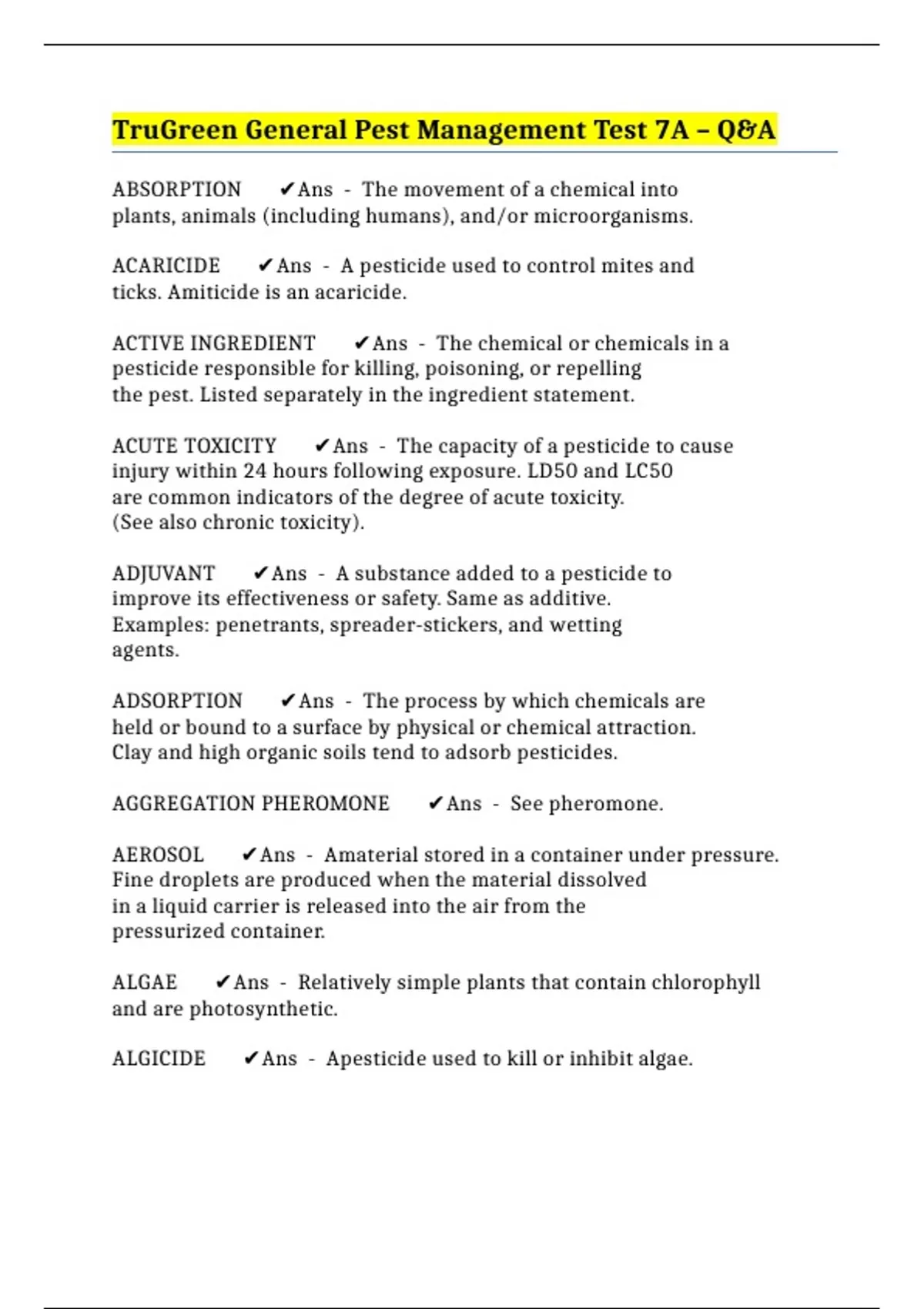 TruGreen General Pest Management Test 7A – Q&A

ABSORPTION ✔Ans - The movement of a chemical into plants, animals (including humans), and/or microorganisms.

ACARICIDE ✔Ans - A pesticide used to control mites and ticks. Amiticide is an acaricide.

ACTIVE INGREDIENT ✔Ans - The chemical or chemicals in a pesticide responsible for killing, poisoning, or repelling the pest. Listed separately in the ingredient statement.

ACUTE TOXICITY ✔Ans - The capacity of a pesticide to cause injury within 24 hours following exposure. LD50 and LC50 are common indicators of the degree of acute toxicity. (See also chronic toxicity).

ADJUVANT ✔Ans - A substance added to a pesticide to improve its effectiveness or safety. Same as additive. Examples: penetrants, spreader-stickers, and wetting agents.

ADSORPTION ✔Ans - The process by which chemicals are held or bound to a surface by physical or chemical attraction. Clay and high organic soils tend to adsorb pesticides.

AGGREGATION PHEROMONE ✔Ans - See pheromone.

AEROSOL ✔Ans - Amaterial stored in a container under pressure. Fine droplets are produced when the material dissolved in a liquid carrier is released into the air from the pressurized container.

ALGAE ✔Ans - Relatively simple plants that contain chlorophyll and are photosynthetic.

ALGICIDE ✔Ans - Apesticide used to kill or inhibit algae.